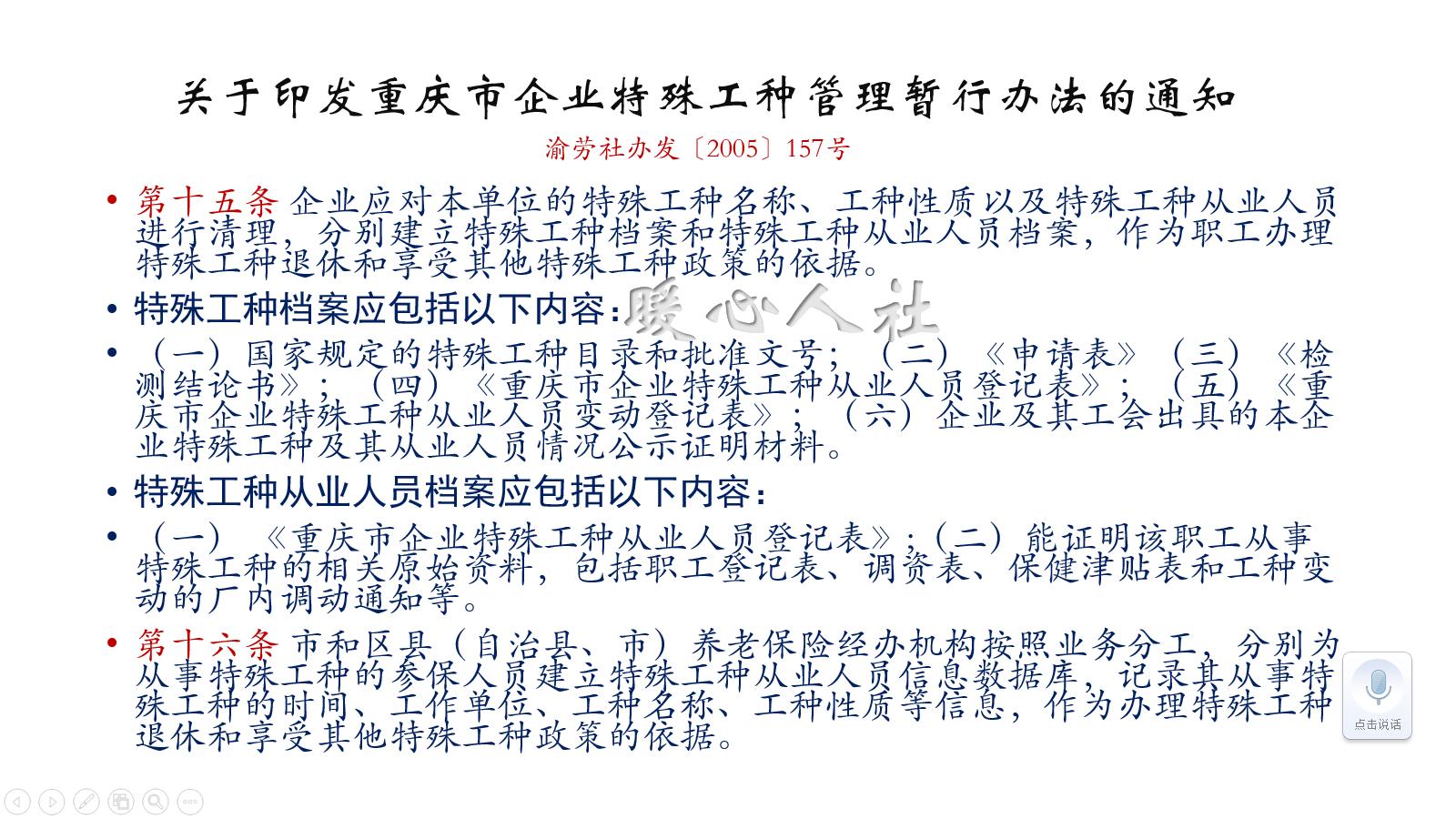 关于印发重庆市企业特殊工种管理暂行办法的通知

渝劳社办发〔2005〕157号

• 第十五条 企业应对本单位的特殊工种名称、工种性质以及特殊工种从业人员进行清理，分别建立特殊工种档案和特殊工种从业人员档案，作为职工办理特殊工种退休和享受其他特殊工种政策的依据。

• 特殊工种档案应包括以下内容：

暖心人社

• （一）国家规定的特殊工种目录和批准文号；（二）《申请表》（三）《检测结论书》；（四）《重庆市企业特殊工种从业人员登记表》；（五）《重庆市企业特殊工种从业人员变动登记表》；（六）企业及其工会出具的本企业特殊工种及其从业人员情况公示证明材料。

• 特殊工种从业人员档案应包括以下内容：

• （一）《重庆市企业特殊工种从业人员登记表》；（二）能证明该职工从事特殊工种的相关原始资料，包括职工登记表、调资表、保健津贴表和工种变动的厂内调动通知等。

• 第十六条 市和区县（自治县、市）养老保险经办机构按照业务分工，分别为从事特殊工种的参保人员建立特殊工种从业人员信息数据库，记录其从事特殊工种的时间、工作单位、工种名称、工种性质等信息，作为办理特殊工种退休和享受其他特殊工种政策的依据。

点击说话